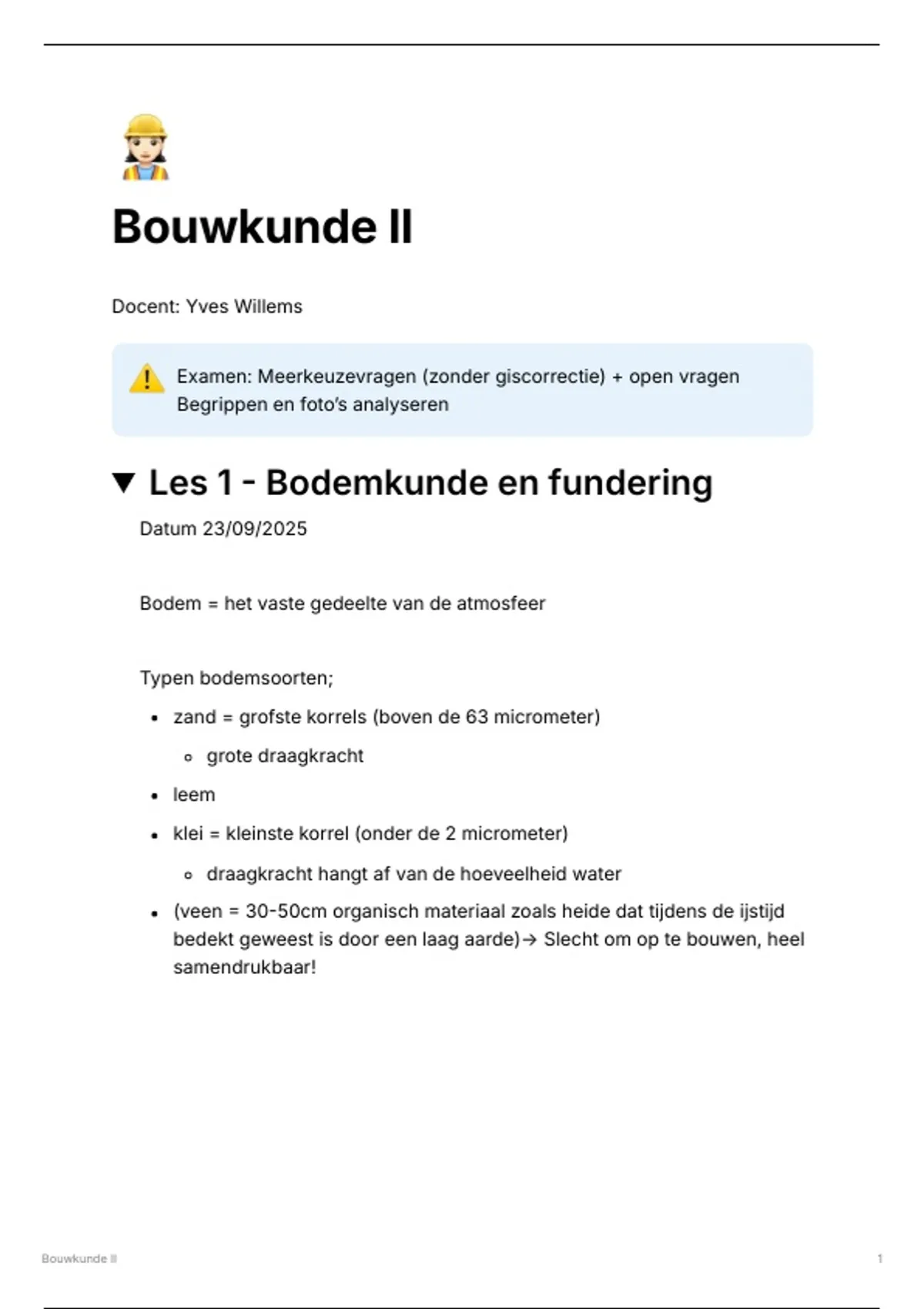 Bouwkunde II

Docent: Yves Willems

Examen: Meerkeuzevragen (zonder giscorrectie) + open vragen
Begrippen en foto's analyseren

Les 1 - Bodemkunde en fundering

Datum 23/09/2025

Bodem = het vaste gedeelte van de atmosfeer

Typen bodemsoorten;

- zand = grofste korrels (boven de 63 micrometer)
  - grote draagkracht
- leem
- klei = kleinste korrel (onder de 2 micrometer)
  - draagkracht hangt af van de hoeveelheid water
- (veen = 30-50cm organisch materiaal zoals heide dat tijdens de ijstijd bedekt geweest is door een laag aarde)→ Slecht om op te bouwen, heel samendrukbaar!

Bouwkunde II

1